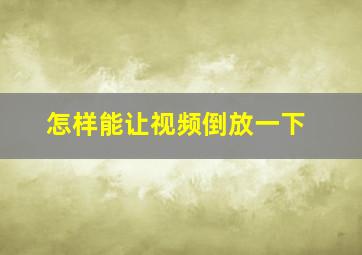 怎样能让视频倒放一下